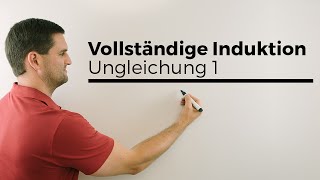 Vollständige Induktion
Ungleichung 1